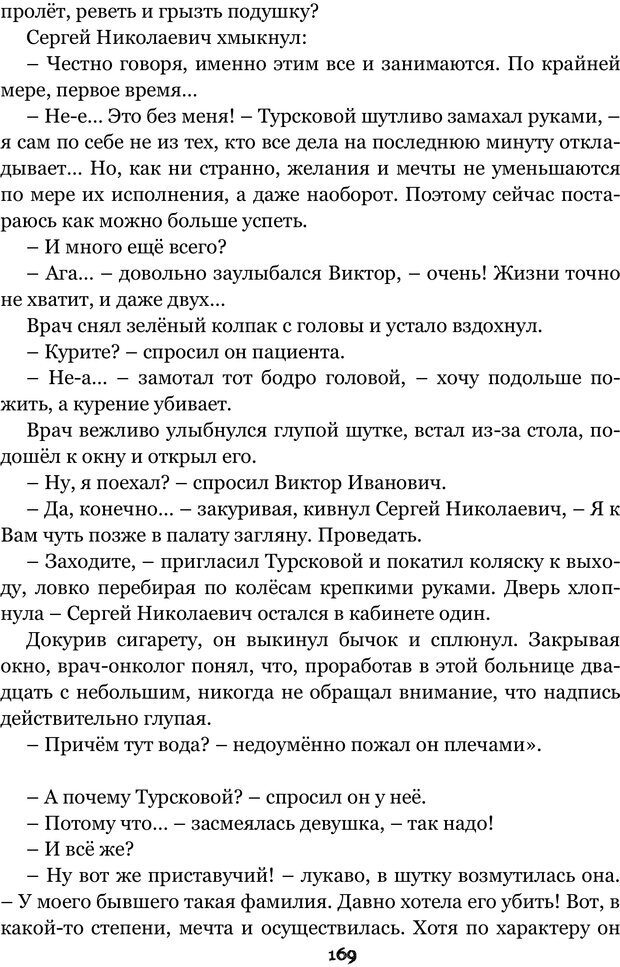 пролёт, реветь и грызть подушку?

Сергей Николаевич хмыкнул:

– Честно говоря, именно этим все и занимаются. По крайней мере, первое время…

– Не-е… Это без меня! – Турсковой шутливо замахал руками, – я сам по себе не из тех, кто все дела на последнюю минуту откладывает… Но, как ни странно, желания и мечты не уменьшаются по мере их исполнения, а даже наоборот. Поэтому сейчас постараюсь как можно больше успеть.

– И много ещё всего?

– Ага… – довольно заулыбался Виктор, – очень! Жизни точно не хватит, и даже двух…

Врач снял зелёный колпак с головы и устало вздохнул.

– Курите? – спросил он пациента.

– Не-а… – замотал тот бодро головой, – хочу подольше пожить, а курение убивает.

Врач вежливо улыбнулся глупой шутке, встал из-за стола, подошёл к окну и открыл его.

– Ну, я поехал? – спросил Виктор Иванович.

– Да, конечно… – закуривая, кивнул Сергей Николаевич, – Я к Вам чуть позже в палату загляну. Проведать.

– Заходите, – пригласил Турсковой и покатил коляску к выходу, ловко перебирая по колёсам крепкими руками. Дверь хлопнула – Сергей Николаевич остался в кабинете один.

Докурив сигарету, он выкинул бычок и сплюнул. Закрывая окно, врач-онколог понял, что, проработав в этой больнице двадцать с небольшим, никогда не обращал внимание, что надпись действительно глупая.

– Причём тут вода? – недоумённо пожал он плечами».

– А почему Турсковой? – спросил он у неё.

– Потому что… – засмеялась девушка, – так надо!

– И всё же?

– Ну вот же приставучий! – лукаво, в шутку возмутилась она. – У моего бывшего такая фамилия. Давно хотела его убить! Вот, в какой-то степени, мечта и осуществилась. Хотя по характеру он

169